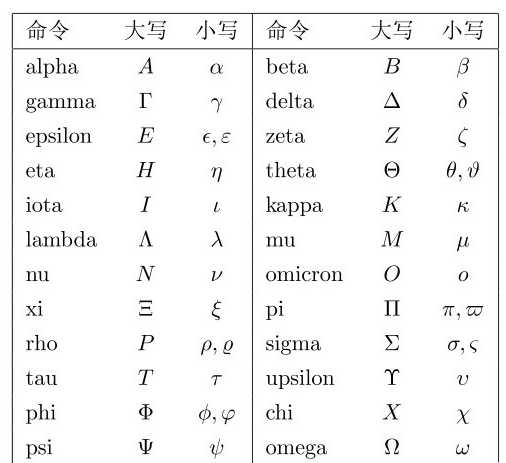 | 命令 | 大写 | 小写 | 命令 | 大写 | 小写 |
|---|---|---|---|---|---|
| alpha | $A$ | $\alpha$ | beta | $B$ | $\beta$ |
| gamma | $\Gamma$ | $\gamma$ | delta | $\Delta$ | $\delta$ |
| epsilon | $E$ | $\epsilon, \varepsilon$ | zeta | $Z$ | $\zeta$ |
| eta | $H$ | $\eta$ | theta | $\Theta$ | $\theta, \vartheta$ |
| iota | $I$ | $\iota$ | kappa | $K$ | $\kappa$ |
| lambda | $\Lambda$ | $\lambda$ | mu | $M$ | $\mu$ |
| nu | $N$ | $\nu$ | omicron | $O$ | $o$ |
| xi | $\Xi$ | $\xi$ | pi | $\Pi$ | $\pi, \varpi$ |
| rho | $P$ | $\rho, \varrho$ | sigma | $\Sigma$ | $\sigma, \varsigma$ |
| tau | $T$ | $\tau$ | upsilon | $\Upsilon$ | $\upsilon$ |
| phi | $\Phi$ | $\phi, \varphi$ | chi | $X$ | $\chi$ |
| psi | $\Psi$ | $\psi$ | omega | $\Omega$ | $\omega$ |